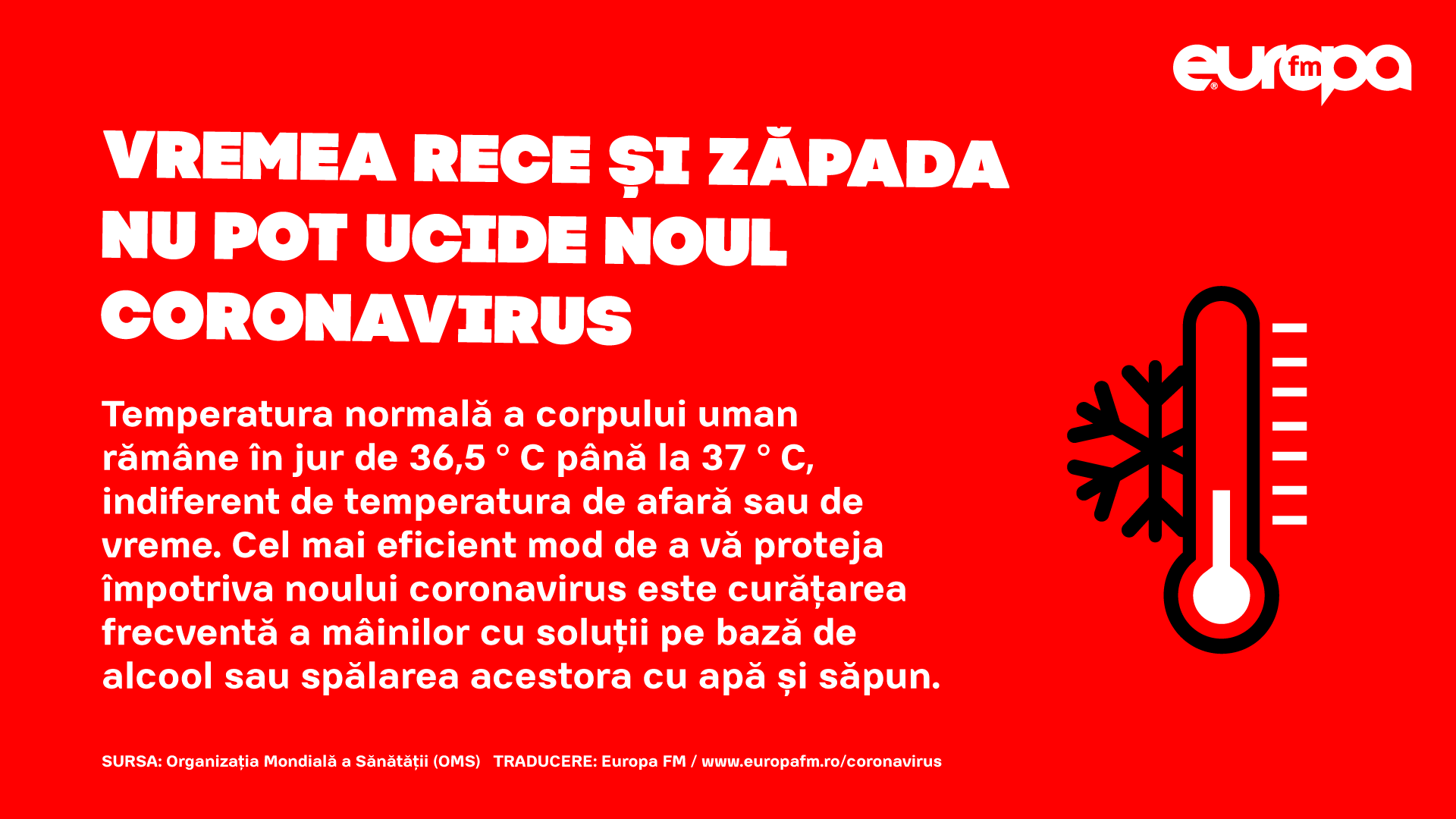 europa fm

VREMEA RECE ȘI ZĂPADA NU POT UCIDE NOUL CORONAVIRUS

Temperatura normală a corpului uman rămâne în jur de 36,5 ° C până la 37 ° C, indiferent de temperatura de afară sau de vreme. Cel mai eficient mod de a vă proteja împotriva noului coronavirus este curățarea frecventă a mâinilor cu soluții pe bază de alcool sau spălarea acestora cu apă și săpun.

SURSA: Organizația Mondială a Sănătății (OMS) TRADUCERE: Europa FM / www.europafm.ro/coronavirus